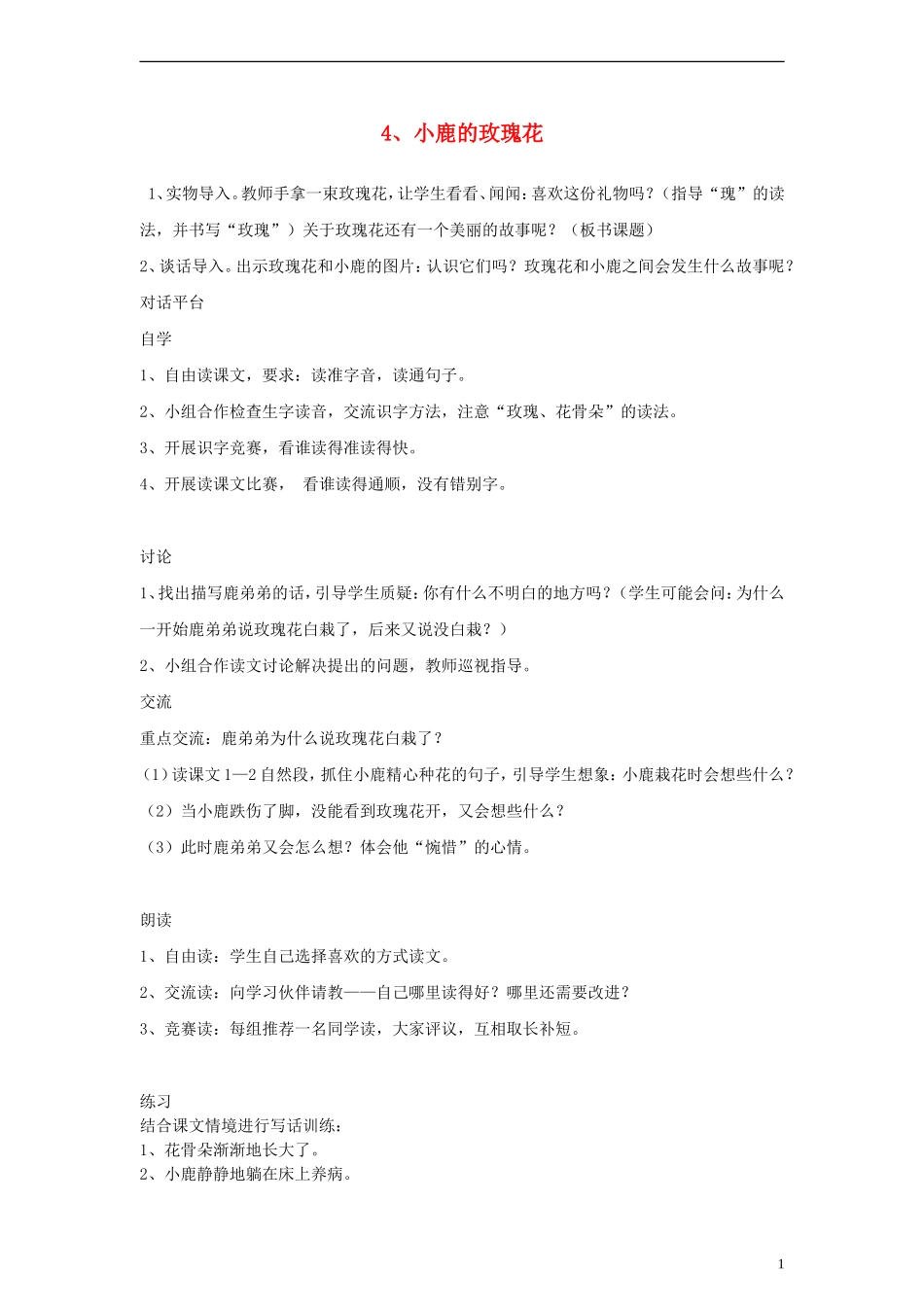 4、小鹿的玫瑰花

1、实物导入。教师手拿一束玫瑰花，让学生看看、闻闻：喜欢这份礼物吗？（指导“瑰”的读法，并书写“玫瑰”）关于玫瑰花还有一个美丽的故事呢？（板书课题）

2、谈话导入。出示玫瑰花和小鹿的图片：认识它们吗？玫瑰花和小鹿之间会发生什么故事呢？

对话平台

自学

1、自由读课文，要求：读准字音，读通句子。

2、小组合作检查生字读音，交流识字方法，注意“玫瑰、花骨朵”的读法。

3、开展识字竞赛，看谁读得准读得快。

4、开展读课文比赛， 看谁读得通顺，没有错别字。

讨论

1、找出描写鹿弟弟的话，引导学生质疑：你有什么不明白的地方吗？（学生可能会问：为什么一开始鹿弟弟说玫瑰花白栽了，后来又说没白栽？）

2、小组合作读文讨论解决提出的问题，教师巡视指导。

交流

重点交流：鹿弟弟为什么说玫瑰花白栽了？

（1）读课文1—2自然段，抓住小鹿精心种花的句子，引导学生想象：小鹿栽花时会想些什么？

（2）当小鹿跌伤了脚，没能看到玫瑰花开，又会想些什么？

（3）此时鹿弟弟又会怎么想？体会他“惋惜”的心情。

朗读

1、自由读：学生自己选择喜欢的方式读文。

2、交流读：向学习伙伴请教——自己哪里读得好？哪里还需要改进？

3、竞赛读：每组推荐一名同学读，大家评议，互相取长补短。

练习

结合课文情境进行写话训练：

1、花骨朵渐渐地长大了。

2、小鹿静静地躺在床上养病。

1